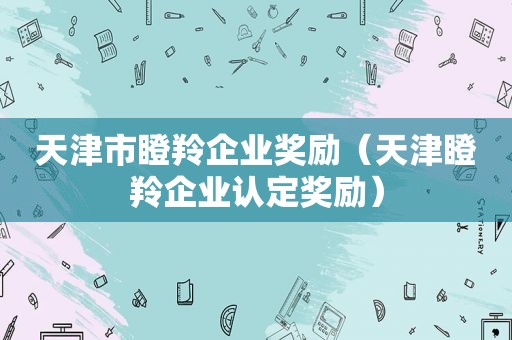 天津市瞪羚企业奖励（天津瞪羚企业认定奖励）

STATIONERY